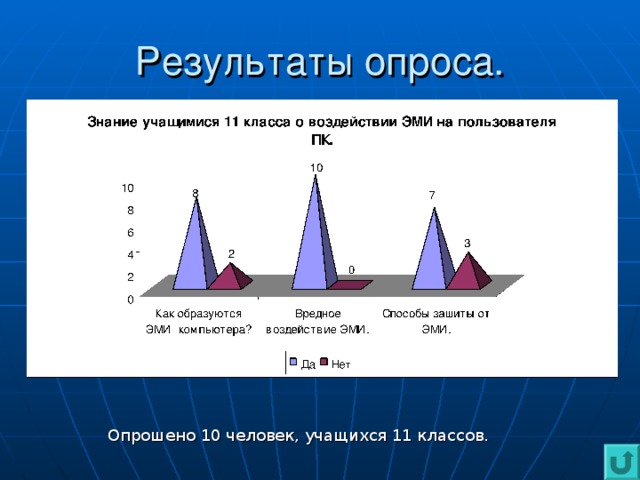 Результаты опроса.

Знание учащимися 11 класса о воздействии ЭМИ на пользователя ПК.

10
8
6
4
2
0

8
2
10
0
7
3

Как образуются ЭМИ компьютера?

Вредное воздействие ЭМИ.

Способы зашиты от ЭМИ.

Да
Нет

Опрошено 10 человек, учащихся 11 классов.